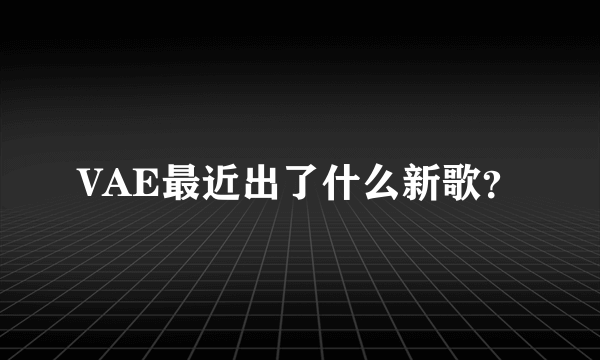 VAE最近出了什么新歌?